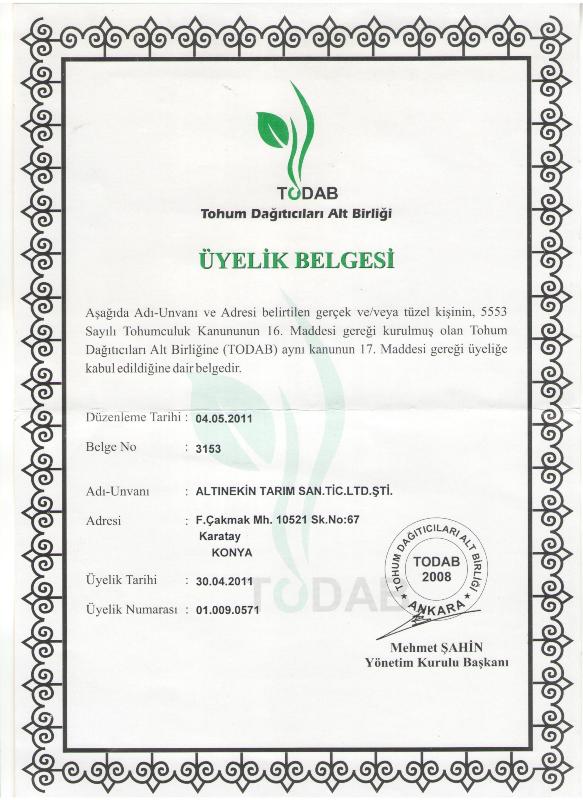 TODAB
Tohum Dağıtıcıları Alt Birliği

ÜYELİK BELGESİ

Aşağıda Adı-Unvanı ve Adresi belirtilen gerçek ve/veya tüzel kişinin, 5553 Sayılı Tohumculuk Kanununun 16. Maddesi gereği kurulmuş olan Tohum Dağıtıcıları Alt Birliğine (TODAB) aynı kanunun 17. Maddesi gereği üyeliğe kabul edildiğine dair belgedir.

Düzenleme Tarihi : 04.05.2011

Belge No : 3153

Adı-Unvanı : ALTINEKİN TARIM SAN.TİC.LTD.ŞTİ.

Adresi : F.Çakmak Mh. 10521 Sk.No:67 Karatay KONYA

Üyelik Tarihi : 30.04.2011

Üyelik Numarası : 01.009.0571

TODAB

TOHUM DAĞITICILARI ALT BİRLİĞİ TODAB 2008 ANKARA

Mehmet ŞAHİN
Yönetim Kurulu Başkanı